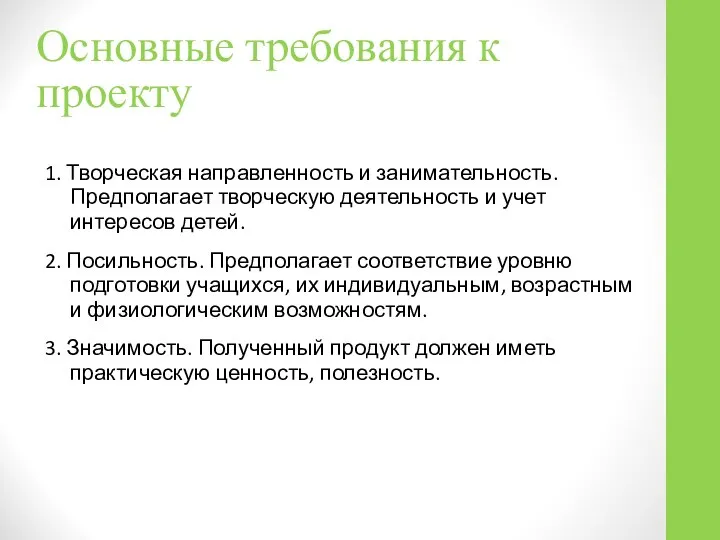 Основные требования к проекту

1. Творческая направленность и занимательность. Предполагает творческую деятельность и учет интересов детей.

2. Посильность. Предполагает соответствие уровню подготовки учащихся, их индивидуальным, возрастным и физиологическим возможностям.

3. Значимость. Полученный продукт должен иметь практическую ценность, полезность.